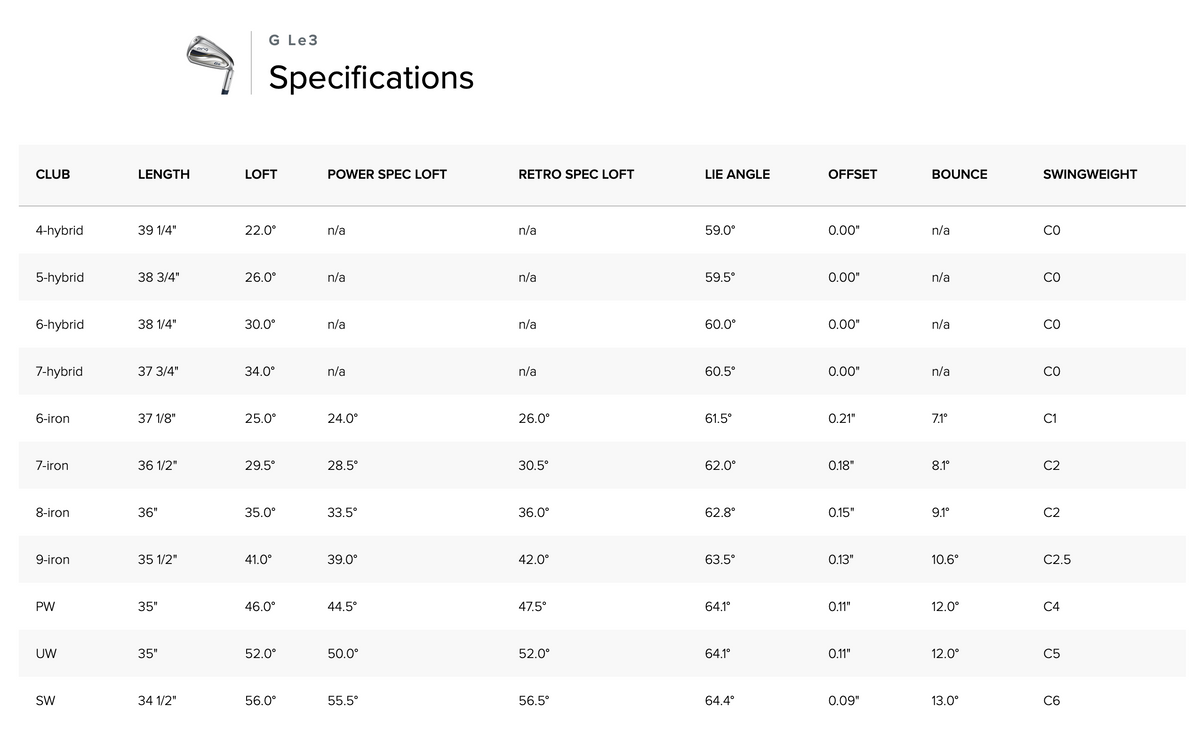 G Le3

Specifications

| CLUB | LENGTH | LOFT | POWER SPEC LOFT | RETRO SPEC LOFT | LIE ANGLE | OFFSET | BOUNCE | SWINGWEIGHT |
|---|---|---|---|---|---|---|---|---|
| 4-hybrid | 39 1/4" | 22.0° | n/a | n/a | 59.0° | 0.00" | n/a | C0 |
| 5-hybrid | 38 3/4" | 26.0° | n/a | n/a | 59.5° | 0.00" | n/a | C0 |
| 6-hybrid | 38 1/4" | 30.0° | n/a | n/a | 60.0° | 0.00" | n/a | C0 |
| 7-hybrid | 37 3/4" | 34.0° | n/a | n/a | 60.5° | 0.00" | n/a | C0 |
| 6-iron | 37 1/8" | 25.0° | 24.0° | 26.0° | 61.5° | 0.21" | 7.1° | C1 |
| 7-iron | 36 1/2" | 29.5° | 28.5° | 30.5° | 62.0° | 0.18" | 8.1° | C2 |
| 8-iron | 36" | 35.0° | 33.5° | 36.0° | 62.8° | 0.15" | 9.1° | C2 |
| 9-iron | 35 1/2" | 41.0° | 39.0° | 42.0° | 63.5° | 0.13" | 10.6° | C2.5 |
| PW | 35" | 46.0° | 44.5° | 47.5° | 64.1° | 0.11" | 12.0° | C4 |
| UW | 35" | 52.0° | 50.0° | 52.0° | 64.1° | 0.11" | 12.0° | C5 |
| SW | 34 1/2" | 56.0° | 55.5° | 56.5° | 64.4° | 0.09" | 13.0° | C6 |